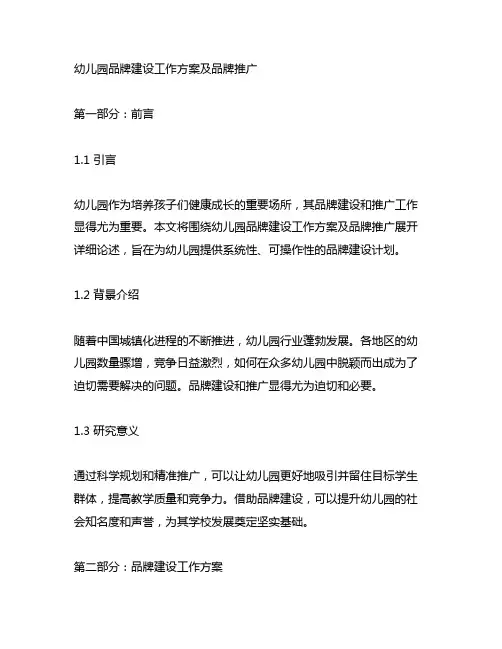 幼儿园品牌建设工作方案及品牌推广

第一部分：前言

1.1 引言

幼儿园作为培养孩子们健康成长的重要场所，其品牌建设和推广工作显得尤为重要。本文将围绕幼儿园品牌建设工作方案及品牌推广展开详细论述，旨在为幼儿园提供系统性、可操作性的品牌建设计划。

1.2 背景介绍

随着中国城镇化进程的不断推进，幼儿园行业蓬勃发展。各地区的幼儿园数量骤增，竞争日益激烈，如何在众多幼儿园中脱颖而出成为了迫切需要解决的问题。品牌建设和推广显得尤为迫切和必要。

1.3 研究意义

通过科学规划和精准推广，可以让幼儿园更好地吸引并留住目标学生群体，提高教学质量和竞争力。借助品牌建设，可以提升幼儿园的社会知名度和声誉，为其学校发展奠定坚实基础。

第二部分：品牌建设工作方案